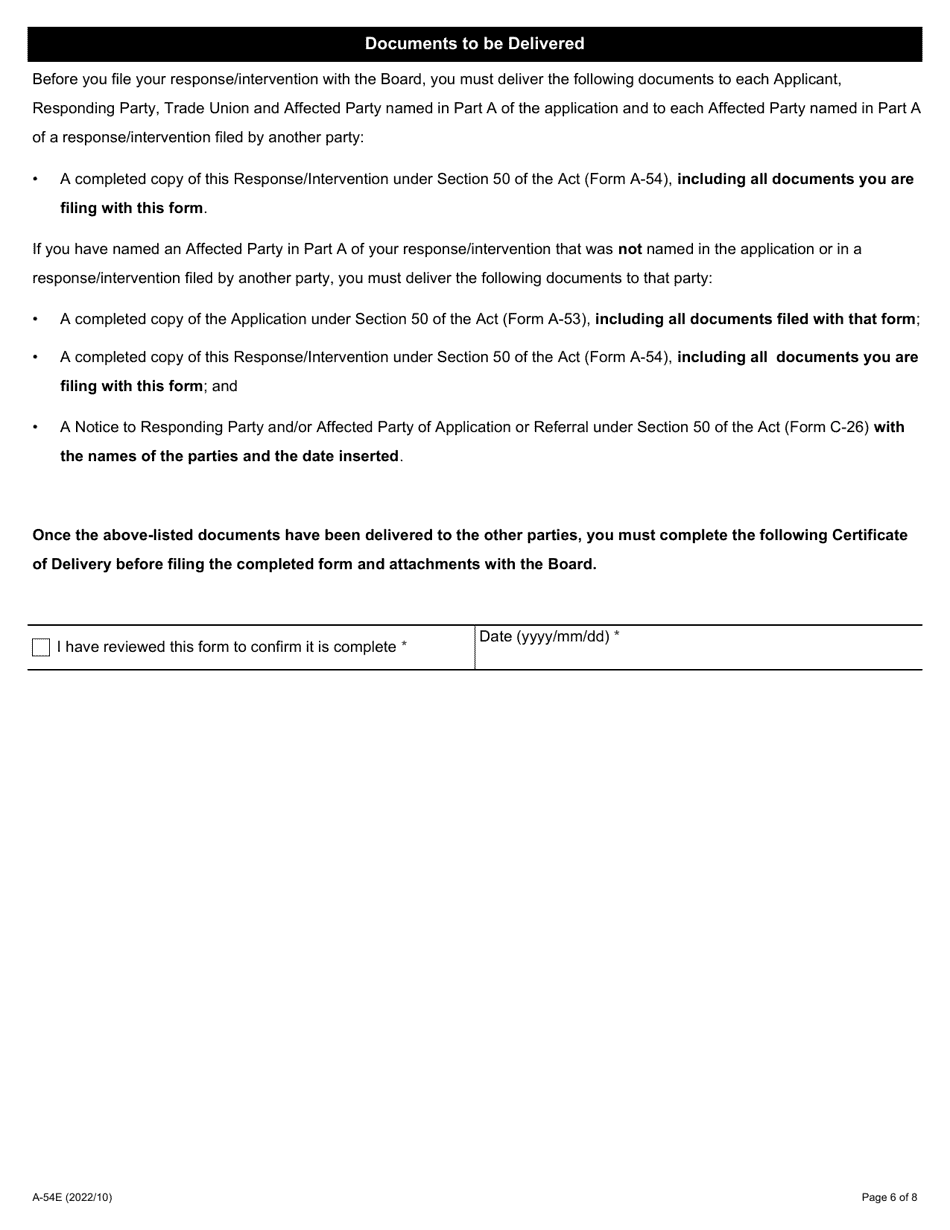 Documents to be Delivered

Before you file your response/intervention with the Board, you must deliver the following documents to each Applicant, Responding Party, Trade Union and Affected Party named in Part A of the application and to each Affected Party named in Part A of a response/intervention filed by another party:

• A completed copy of this Response/Intervention under Section 50 of the Act (Form A-54), including all documents you are filing with this form.

If you have named an Affected Party in Part A of your response/intervention that was not named in the application or in a response/intervention filed by another party, you must deliver the following documents to that party:

• A completed copy of the Application under Section 50 of the Act (Form A-53), including all documents filed with that form;

• A completed copy of this Response/Intervention under Section 50 of the Act (Form A-54), including all documents you are filing with this form; and

• A Notice to Responding Party and/or Affected Party of Application or Referral under Section 50 of the Act (Form C-26) with the names of the parties and the date inserted.

Once the above-listed documents have been delivered to the other parties, you must complete the following Certificate of Delivery before filing the completed form and attachments with the Board.

| I have reviewed this form to confirm it is complete * | Date (yyyy/mm/dd) * |
|---|---|

A-54E (2022/10)

Page 6 of 8